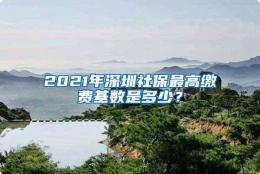 2021年深圳社保最高缴费基数是多少？